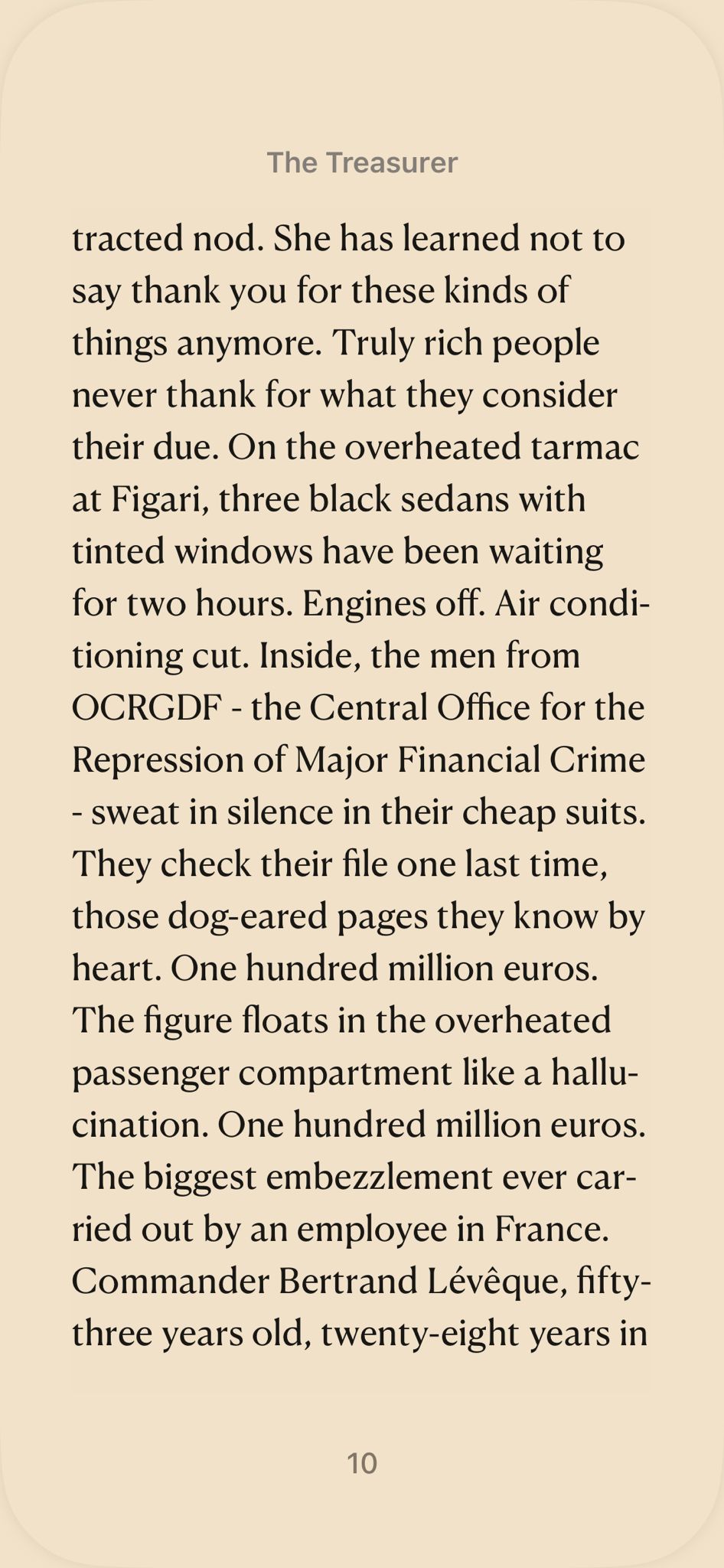 The Treasurer

tracted nod. She has learned not to say thank you for these kinds of things anymore. Truly rich people never thank for what they consider their due. On the overheated tarmac at Figari, three black sedans with tinted windows have been waiting for two hours. Engines off. Air conditioning cut. Inside, the men from OCRGDF - the Central Office for the Repression of Major Financial Crime - sweat in silence in their cheap suits. They check their file one last time, those dog-eared pages they know by heart. One hundred million euros. The figure floats in the overheated passenger compartment like a hallucination. One hundred million euros. The biggest embezzlement ever carried out by an employee in France. Commander Bertrand Lévêque, fifty-three years old, twenty-eight years in

10